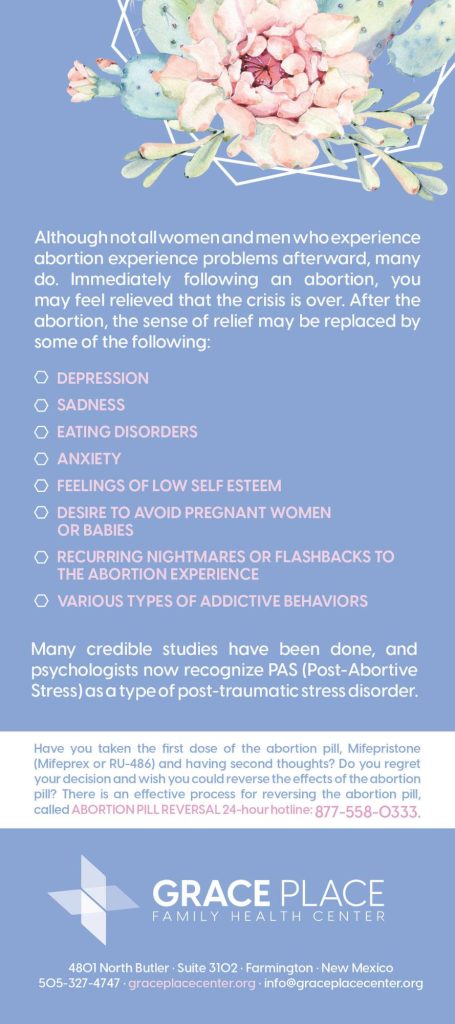 Although not all women and men who experience abortion experience problems afterward, many do. Immediately following an abortion, you may feel relieved that the crisis is over. After the abortion, the sense of relief may be replaced by some of the following:

DEPRESSION
SADNESS
EATING DISORDERS
ANXIETY
FEELINGS OF LOW SELF ESTEEM
DESIRE TO AVOID PREGNANT WOMEN OR BABIES
RECURRING NIGHTMARES OR FLASHBACKS TO THE ABORTION EXPERIENCE
VARIOUS TYPES OF ADDICTIVE BEHAVIORS

Many credible studies have been done, and psychologists now recognize PAS (Post-Abortive Stress) as a type of post-traumatic stress disorder.

Have you taken the first dose of the abortion pill, Mifepristone (Mifeprex or RU-486) and having second thoughts? Do you regret your decision and wish you could reverse the effects of the abortion pill? There is an effective process for reversing the abortion pill, called ABORTION PILL REVERSAL 24-hour hotline: 877-558-0333.

GRACE PLACE
FAMILY HEALTH CENTER

4801 North Butler · Suite 3102 · Farmington · New Mexico
505-327-4747 · graceplacecenter.org · info@graceplacecenter.org